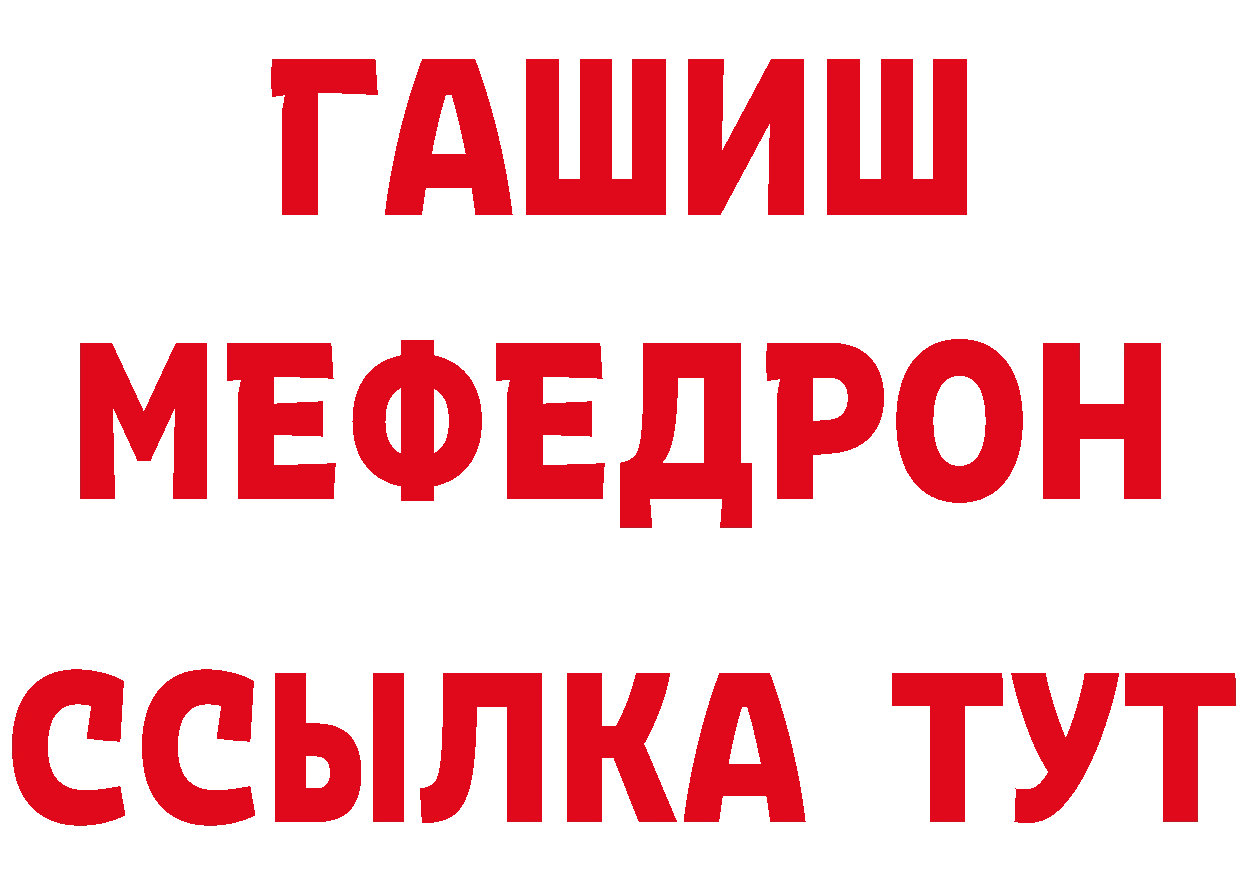 ГАШИШ
МЕФЕДРОН
ССЫЛКА ТУТ